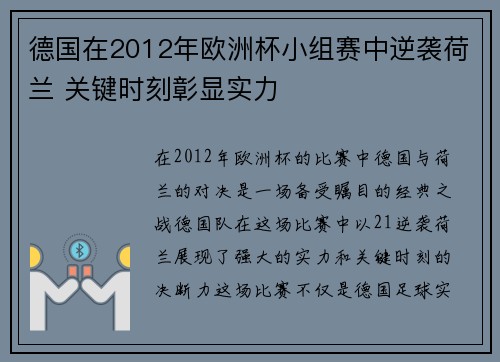 德国在2012年欧洲杯小组赛中逆袭荷兰 关键时刻彰显实力

在2012年欧洲杯的比赛中德国与荷兰的对决是一场备受瞩目的经典之战德国队在这场比赛中以21逆袭荷兰展现了强大的实力和关键时刻的决断力这场比赛不仅是德国足球实